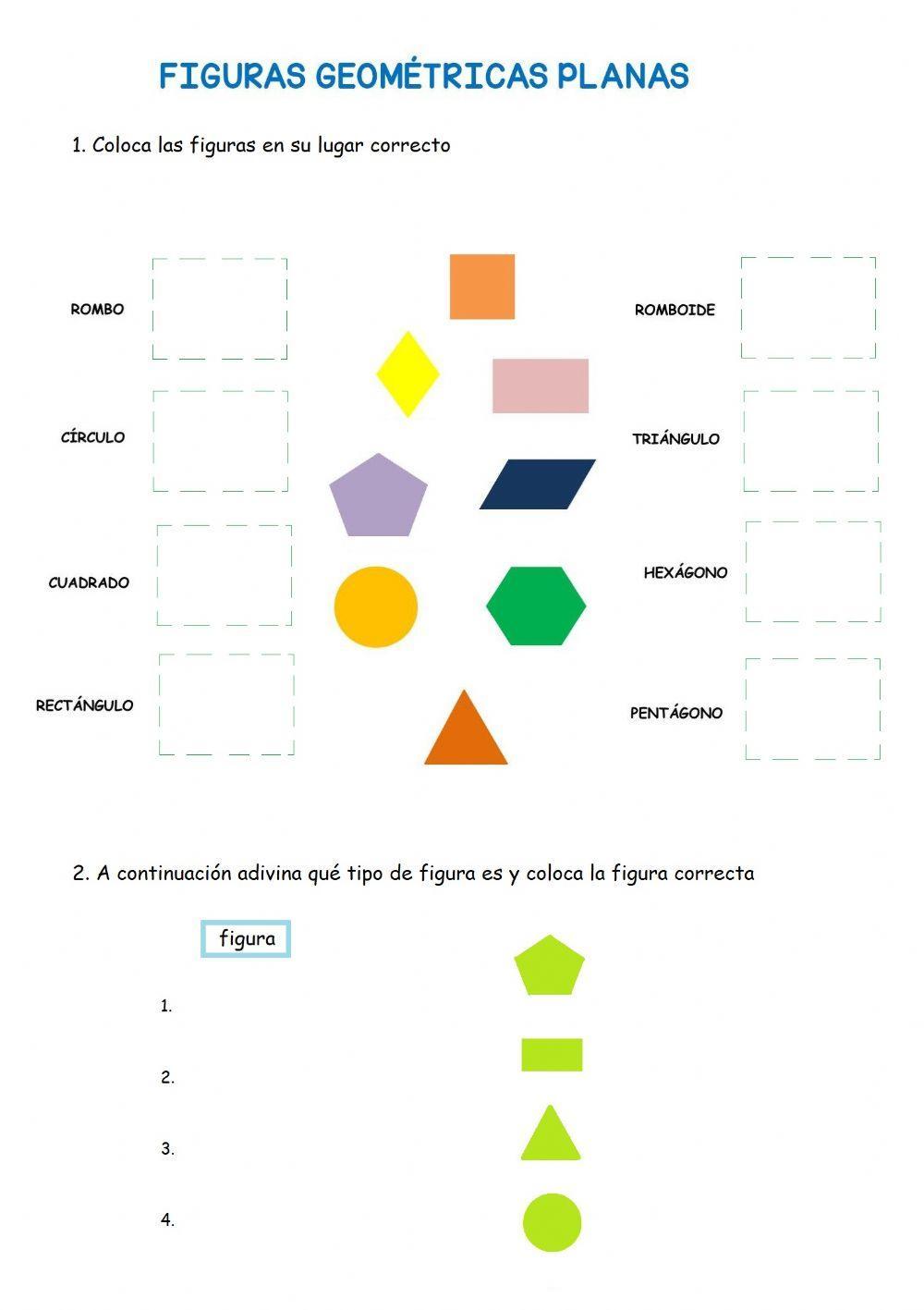 FIGURAS GEOMÉTRICAS PLANAS

1. Coloca las figuras en su lugar correcto

ROMBO

CÍRCULO

CUADRADO

RECTÁNGULO

ROMBOIDE

TRIÁNGULO

HEXÁGONO

PENTÁGONO

2. A continuación adivina qué tipo de figura es y coloca la figura correcta

figura

1.

2.

3.

4.